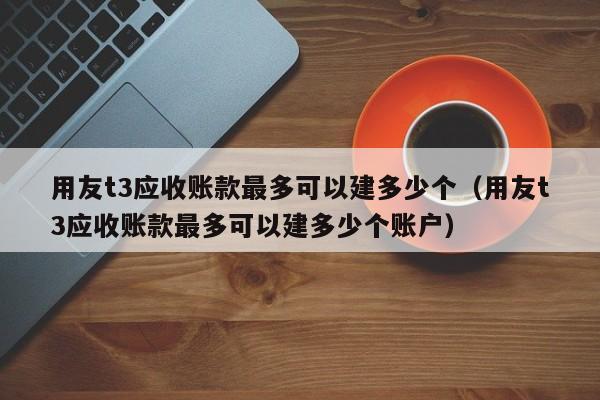 用友t3应收账款最多可以建多少个（用友t3应收账款最多可以建多少个账户）